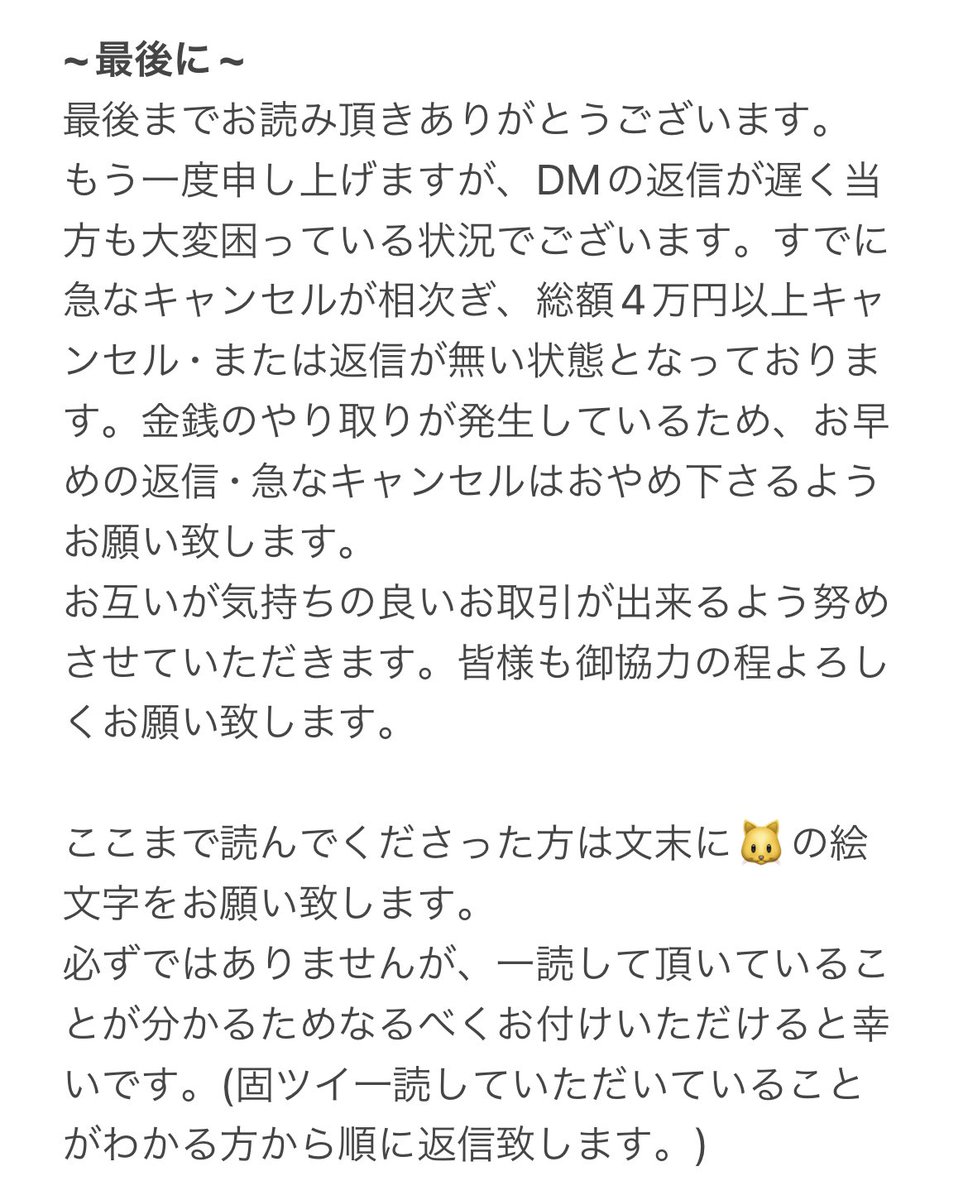 ~最後に~
最後までお読み頂きありがとうございます。
もう一度申し上げますが、DMの返信が遅く当方も大変困っている状況でございます。すでに急なキャンセルが相次ぎ、総額４万円以上キャンセル・または返信が無い状態となっております。金銭のやり取りが発生しているため、お早めの返信・急なキャンセルはおやめ下さるようお願い致します。
お互いが気持ちの良いお取引が出来るよう努めさせていただきます。皆様も御協力の程よろしくお願い致します。

ここまで読んでくださった方は文末に🐱の絵文字をお願い致します。
必ずではありませんが、一読して頂いていることが分かるためなるべくお付けいただけると幸いです。(固ツイ一読していただいていることがわかる方から順に返信致します。)